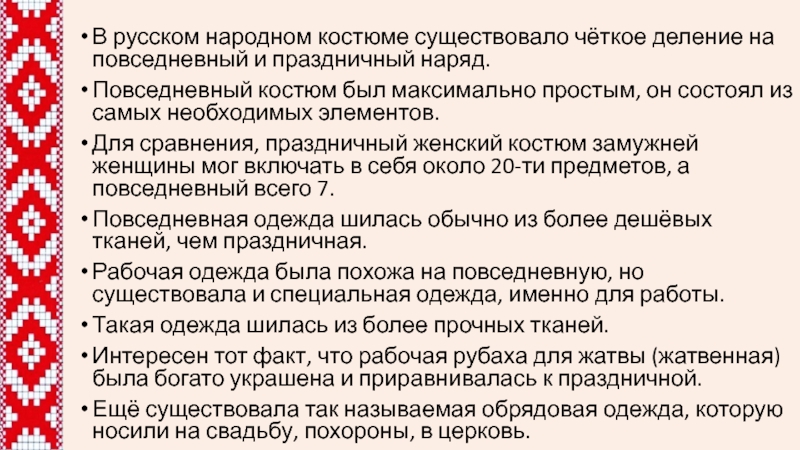 • В русском народном костюме существовало чёткое деление на повседневный и праздничный наряд.
• Повседневный костюм был максимально простым, он состоял из самых необходимых элементов.
• Для сравнения, праздничный женский костюм замужней женщины мог включать в себя около 20-ти предметов, а повседневный всего 7.
• Повседневная одежда шилась обычно из более дешёвых тканей, чем праздничная.
• Рабочая одежда была похожа на повседневную, но существовала и специальная одежда, именно для работы.
• Такая одежда шилась из более прочных тканей.
• Интересен тот факт, что рабочая рубаха для жатвы (жатвенная) была богато украшена и приравнивалась к праздничной.
• Ещё существовала так называемая обрядовая одежда, которую носили на свадьбу, похороны, в церковь.